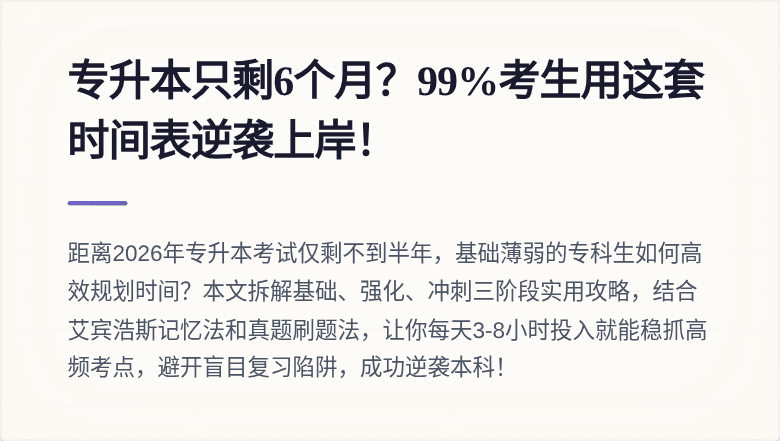 专升本只剩6个月？99%考生用这套时间表逆袭上岸！

距离2026年专升本考试仅剩不到半年，基础薄弱的专科生如何高效规划时间？本文拆解基础、强化、冲刺三阶段实用攻略，结合艾宾浩斯记忆法和真题刷题法，让你每天3-8小时投入就能稳抓高频考点，避开盲目复习陷阱，成功逆袭本科！